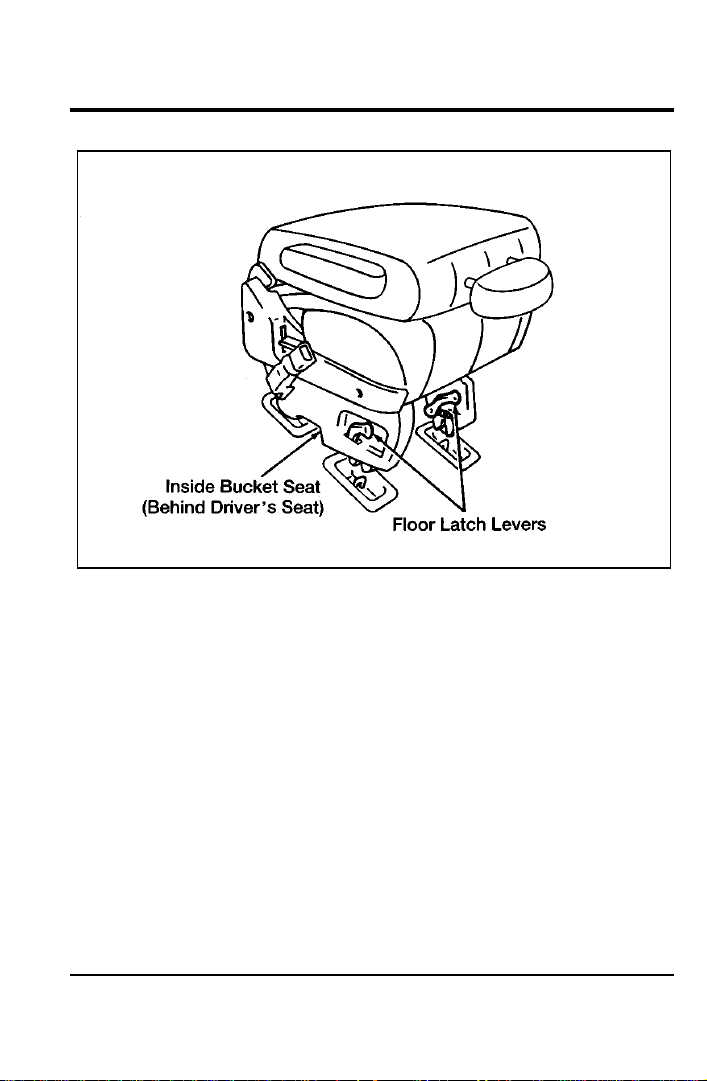 Inside Bucket Seat (Behind Driver's Seat)

Floor Latch Levers